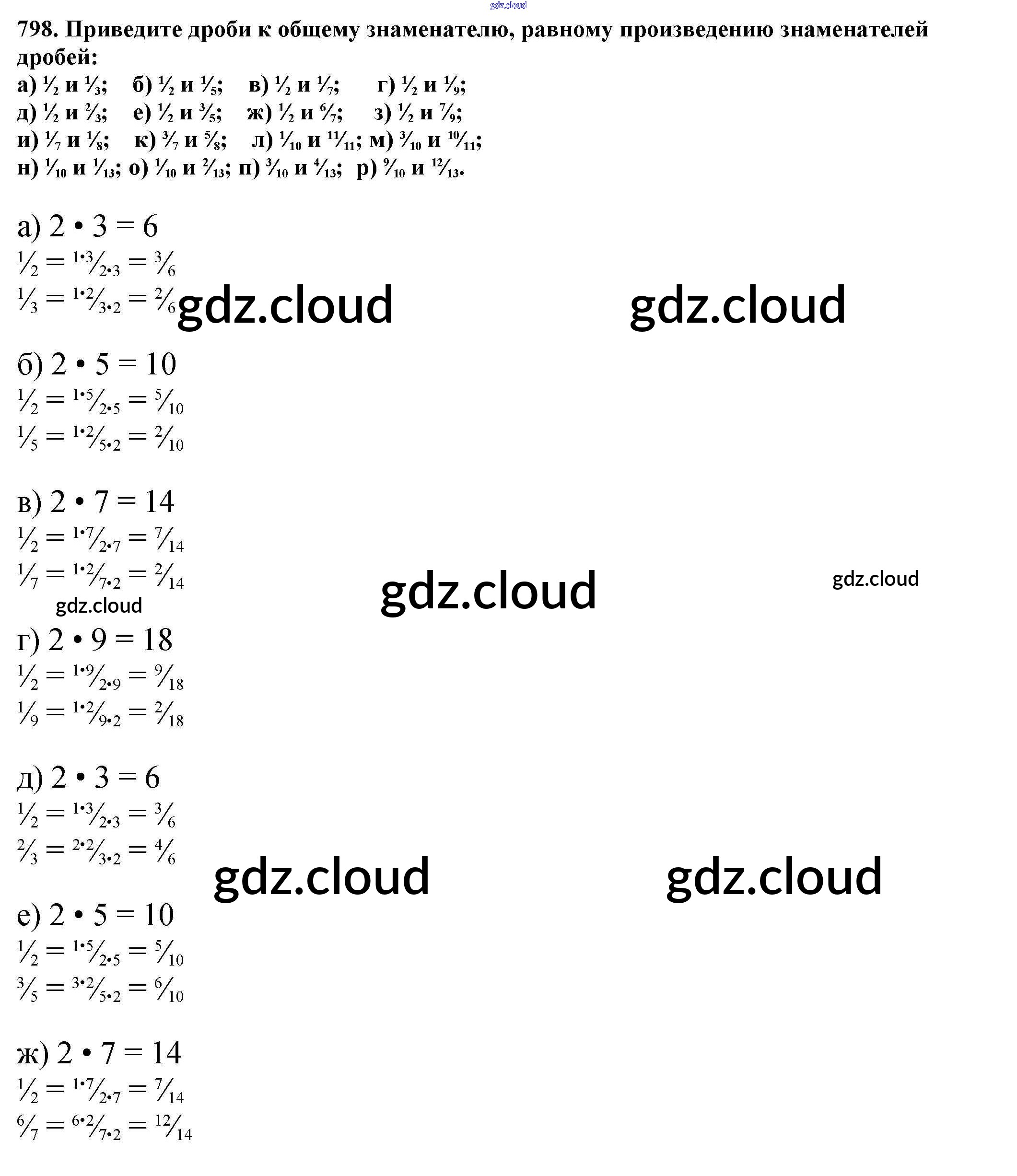 798. Приведите дроби к общему знаменателю, равному произведению знаменателей дробей:
а) $\frac{1}{2}$ и $\frac{1}{3}$; б) $\frac{1}{2}$ и $\frac{1}{5}$; в) $\frac{1}{2}$ и $\frac{1}{7}$; г) $\frac{1}{2}$ и $\frac{1}{9}$;
д) $\frac{1}{2}$ и $\frac{2}{3}$; е) $\frac{1}{2}$ и $\frac{3}{5}$; ж) $\frac{1}{2}$ и $\frac{6}{7}$; з) $\frac{1}{2}$ и $\frac{7}{9}$;
и) $\frac{1}{7}$ и $\frac{1}{8}$; к) $\frac{3}{7}$ и $\frac{5}{8}$; л) $\frac{1}{10}$ и $\frac{11}{11}$; м) $\frac{3}{10}$ и $\frac{10}{11}$;
н) $\frac{1}{10}$ и $\frac{1}{13}$; о) $\frac{1}{10}$ и $\frac{2}{13}$; п) $\frac{3}{10}$ и $\frac{4}{13}$; р) $\frac{9}{10}$ и $\frac{12}{13}$.

а) $2 \cdot 3 = 6$
$\frac{1}{2} = \frac{1 \cdot 3}{2 \cdot 3} = \frac{3}{6}$
$\frac{1}{3} = \frac{1 \cdot 2}{3 \cdot 2} = \frac{2}{6}$

б) $2 \cdot 5 = 10$
$\frac{1}{2} = \frac{1 \cdot 5}{2 \cdot 5} = \frac{5}{10}$
$\frac{1}{5} = \frac{1 \cdot 2}{5 \cdot 2} = \frac{2}{10}$

в) $2 \cdot 7 = 14$
$\frac{1}{2} = \frac{1 \cdot 7}{2 \cdot 7} = \frac{7}{14}$
$\frac{1}{7} = \frac{1 \cdot 2}{7 \cdot 2} = \frac{2}{14}$

г) $2 \cdot 9 = 18$
$\frac{1}{2} = \frac{1 \cdot 9}{2 \cdot 9} = \frac{9}{18}$
$\frac{1}{9} = \frac{1 \cdot 2}{9 \cdot 2} = \frac{2}{18}$

д) $2 \cdot 3 = 6$
$\frac{1}{2} = \frac{1 \cdot 3}{2 \cdot 3} = \frac{3}{6}$
$\frac{2}{3} = \frac{2 \cdot 2}{3 \cdot 2} = \frac{4}{6}$

е) $2 \cdot 5 = 10$
$\frac{1}{2} = \frac{1 \cdot 5}{2 \cdot 5} = \frac{5}{10}$
$\frac{3}{5} = \frac{3 \cdot 2}{5 \cdot 2} = \frac{6}{10}$

ж) $2 \cdot 7 = 14$
$\frac{1}{2} = \frac{1 \cdot 7}{2 \cdot 7} = \frac{7}{14}$
$\frac{6}{7} = \frac{6 \cdot 2}{7 \cdot 2} = \frac{12}{14}$

gdz.cloud